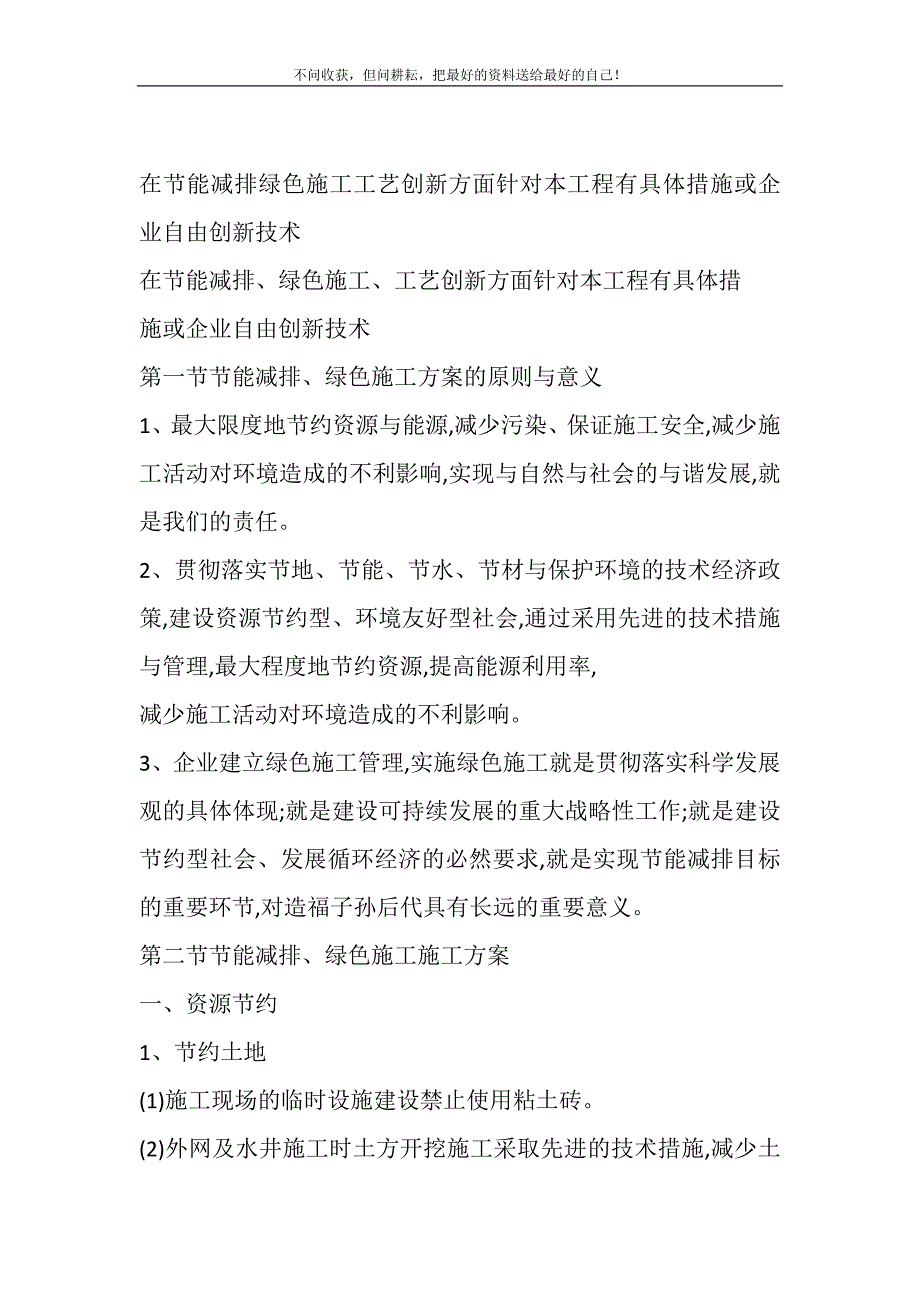 不问收获，但问耕耘，把最好的资料送给最好的自己！

在节能减排绿色施工工艺创新方面针对本工程有具体措施或企业自由创新技术

在节能减排、绿色施工、工艺创新方面针对本工程有具体措施或企业自由创新技术

第一节节能减排、绿色施工方案的原则与意义

1、最大限度地节约资源与能源,减少污染、保证施工安全,减少施工活动对环境造成的不利影响,实现与自然与社会的与谐发展,就是我们的责任。

2、贯彻落实节地、节能、节水、节材与保护环境的技术经济政策,建设资源节约型、环境友好型社会,通过采用先进的技术措施与管理,最大程度地节约资源,提高能源利用率,
减少施工活动对环境造成的不利影响。

3、企业建立绿色施工管理,实施绿色施工就是贯彻落实科学发展观的具体体现;就是建设可持续发展的重大战略性工作;就是建设节约型社会、发展循环经济的必然要求,就是实现节能减排目标的重要环节,对造福子孙后代具有长远的重要意义。

第二节节能减排、绿色施工施工方案

一、资源节约

1、节约土地

(1)施工现场的临时设施建设禁止使用粘土砖。

(2)外网及水井施工时土方开挖施工采取先进的技术措施,减少土